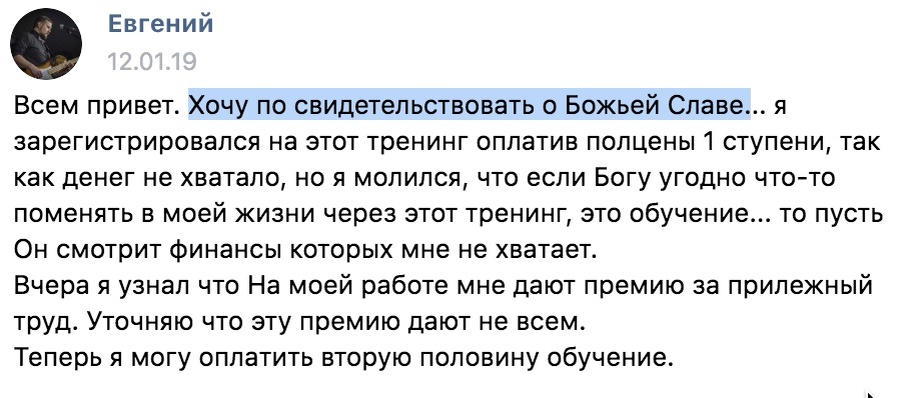 Евгений
12.01.19

Всем привет. Хочу по свидетельствовать о Божьей Славе... я зарегистрировался на этот тренинг оплатив полцены 1 ступени, так как денег не хватало, но я молился, что если Богу угодно что-то поменять в моей жизни через этот тренинг, это обучение... то пусть Он смотрит финансы которых мне не хватает.
Вчера я узнал что На моей работе мне дают премию за прилежный труд. Уточняю что эту премию дают не всем.
Теперь я могу оплатить вторую половину обучение.